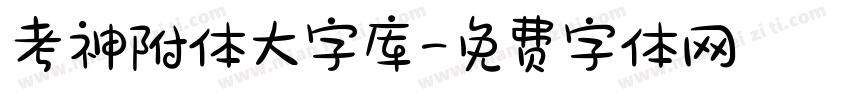 考神附体大字库-免费字体网